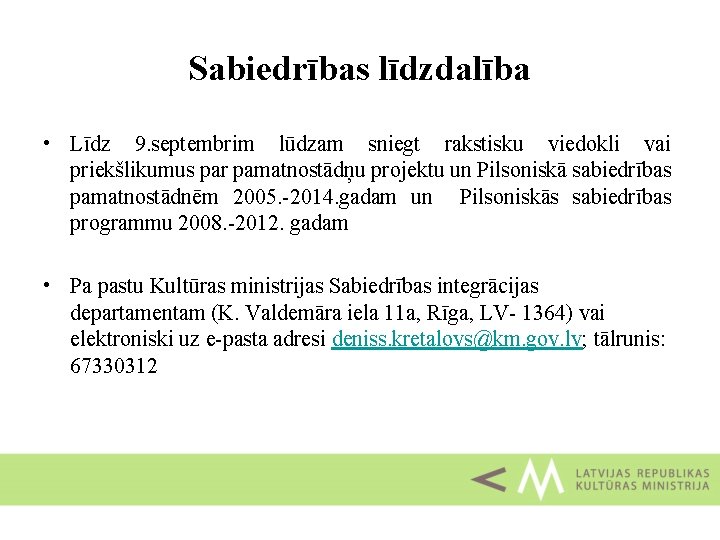 Sabiedrības līdzdalība

• Līdz 9.septembrim lūdzam sniegt rakstisku viedokli vai priekšlikumus par pamatnostādņu projektu un Pilsoniskā sabiedrības pamatnostādnēm 2005.-2014.gadam un Pilsoniskās sabiedrības programmu 2008.-2012. gadam

• Pa pastu Kultūras ministrijas Sabiedrības integrācijas departamentam (K. Valdemāra iela 11a, Rīga, LV- 1364) vai elektroniski uz e-pasta adresi deniss.kretalovs@km.gov.lv; tālrunis: 67330312

LATVIJAS REPUBLIKAS
KULTŪRAS MINISTRIJA